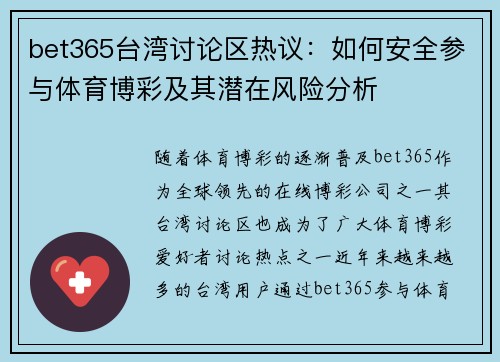 bet365台湾讨论区热议：如何安全参与体育博彩及其潜在风险分析

随着体育博彩的逐渐普及bet365作为全球领先的在线博彩公司之一其台湾讨论区也成为了广大体育博彩爱好者讨论热点之一近年来越来越多的台湾用户通过bet365参与体育